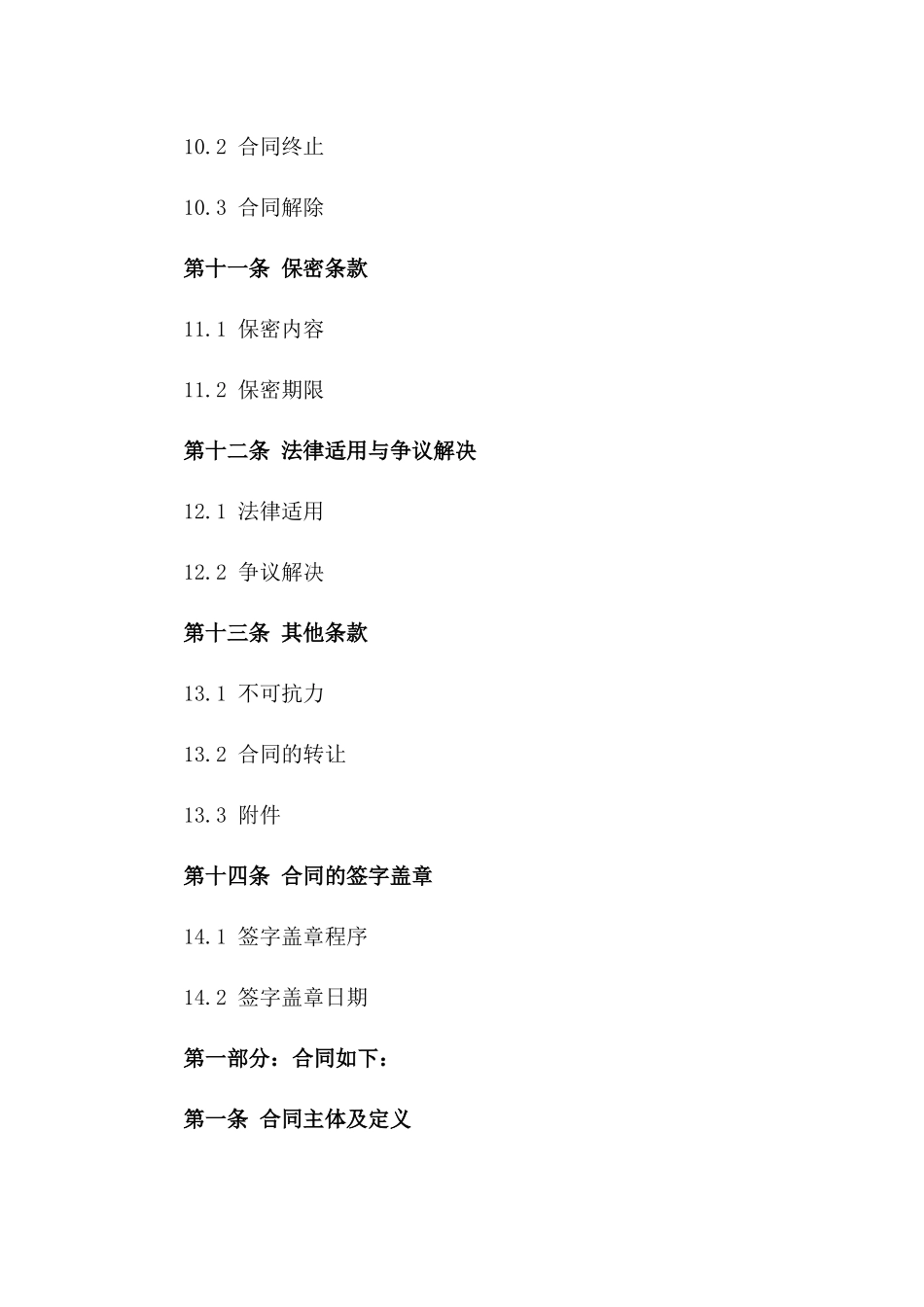 10.2 合同终止

10.3 合同解除

第十一条 保密条款

11.1 保密内容

11.2 保密期限

第十二条 法律适用与争议解决

12.1 法律适用

12.2 争议解决

第十三条 其他条款

13.1 不可抗力

13.2 合同的转让

13.3 附件

第十四条 合同的签字盖章

14.1 签字盖章程序

14.2 签字盖章日期

第一部分：合同如下：

第一条 合同主体及定义